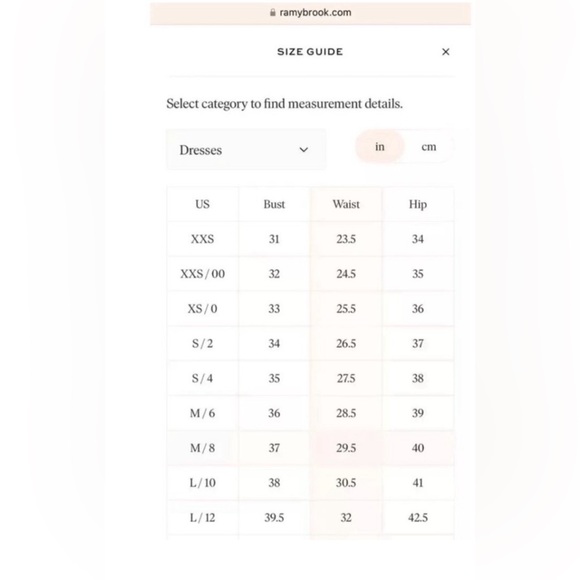 ramybrook.com

SIZE GUIDE

×

Select category to find measurement details.

Dresses

in cm

| US | Bust | Waist | Hip |
|---|---|---|---|
| XXS | 31 | 23.5 | 34 |
| XXS / 00 | 32 | 24.5 | 35 |
| XS / 0 | 33 | 25.5 | 36 |
| S / 2 | 34 | 26.5 | 37 |
| S / 4 | 35 | 27.5 | 38 |
| M / 6 | 36 | 28.5 | 39 |
| M / 8 | 37 | 29.5 | 40 |
| L / 10 | 38 | 30.5 | 41 |
| L / 12 | 39.5 | 32 | 42.5 |